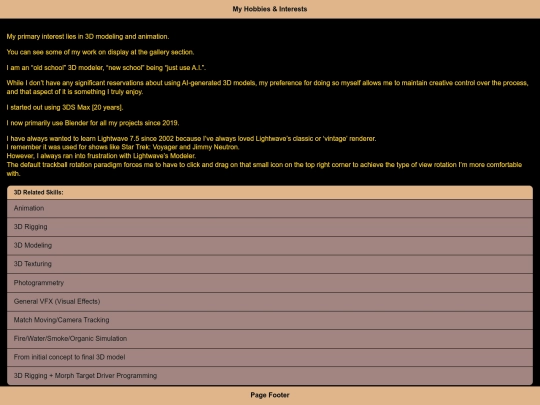 My Hobbies & Interests

My primary interest lies in 3D modeling and animation.

You can see some of my work on display at the gallery section.

I am an "old school" 3D modeler, "new school" being "just use A.I.".

While I don't have any significant reservations about using AI-generated 3D models, my preference for doing so myself allows me to maintain creative control over the process, and that aspect of it is something I truly enjoy.

I started out using 3DS Max [20 years].

I now primarily use Blender for all my projects since 2019.

I have always wanted to learn Lightwave 7.5 since 2002 because I've always loved Lightwave's classic or 'vintage' renderer.
I remember it was used for shows like Star Trek: Voyager and Jimmy Neutron.
However, I always ran into frustration with Lightwave's Modeler.
The default trackball rotation paradigm forces me to have to click and drag on that small icon on the top right corner to achieve the type of view rotation I'm more comfortable with.

| 3D Related Skills: |
|---|
| Animation |
| 3D Rigging |
| 3D Modeling |
| 3D Texturing |
| Photogrammetry |
| General VFX (Visual Effects) |
| Match Moving/Camera Tracking |
| Fire/Water/Smoke/Organic Simulation |
| From initial concept to final 3D model |
| 3D Rigging + Morph Target Driver Programming |

Page Footer